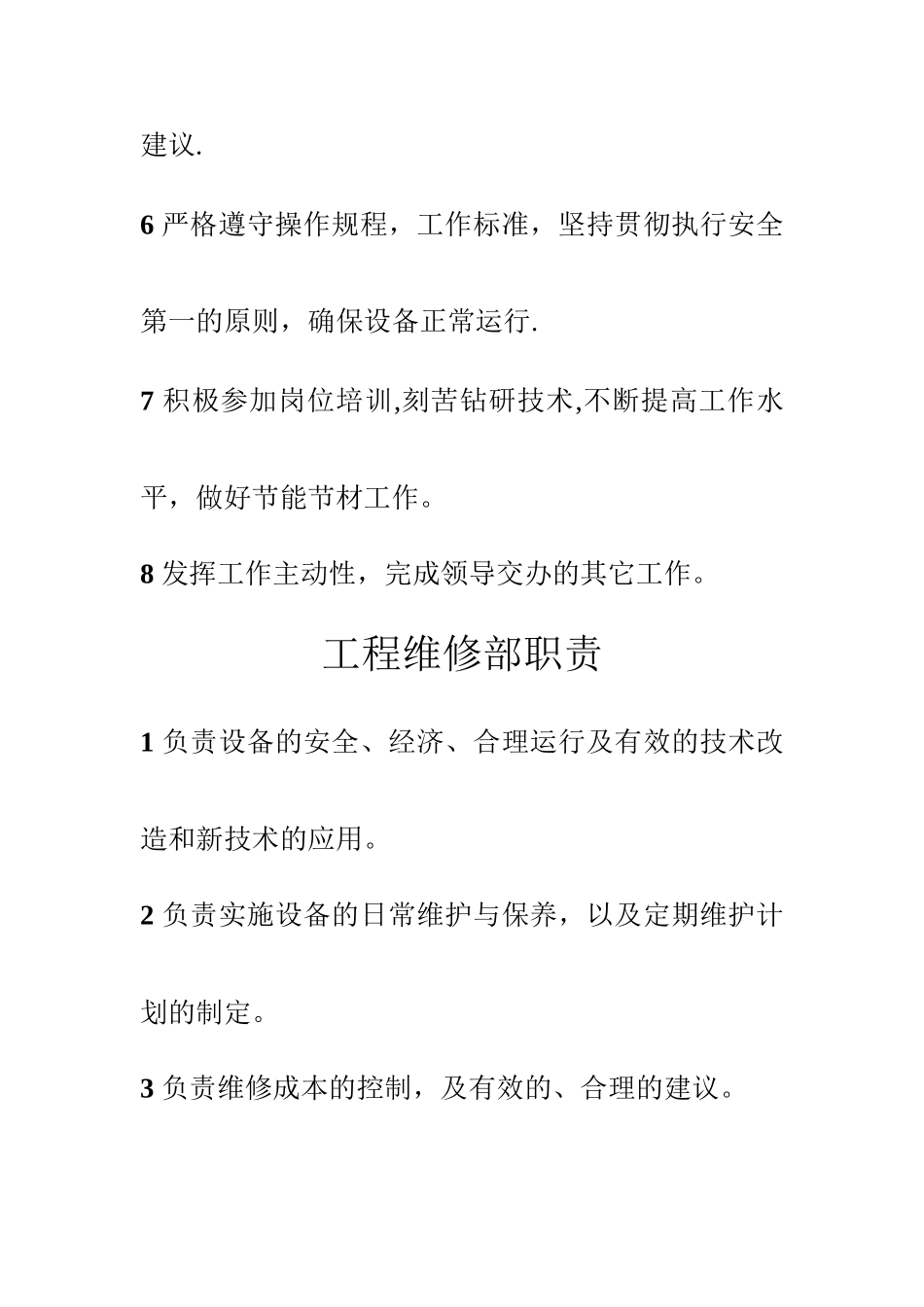 建议.

6 严格遵守操作规程，工作标准，坚持贯彻执行安全第一的原则，确保设备正常运行.

7 积极参加岗位培训,刻苦钻研技术,不断提高工作水平，做好节能节材工作。

8 发挥工作主动性，完成领导交办的其它工作。

工程维修部职责

1 负责设备的安全、经济、合理运行及有效的技术改造和新技术的应用。

2 负责实施设备的日常维护与保养，以及定期维护计划的制定。

3 负责维修成本的控制，及有效的、合理的建议。